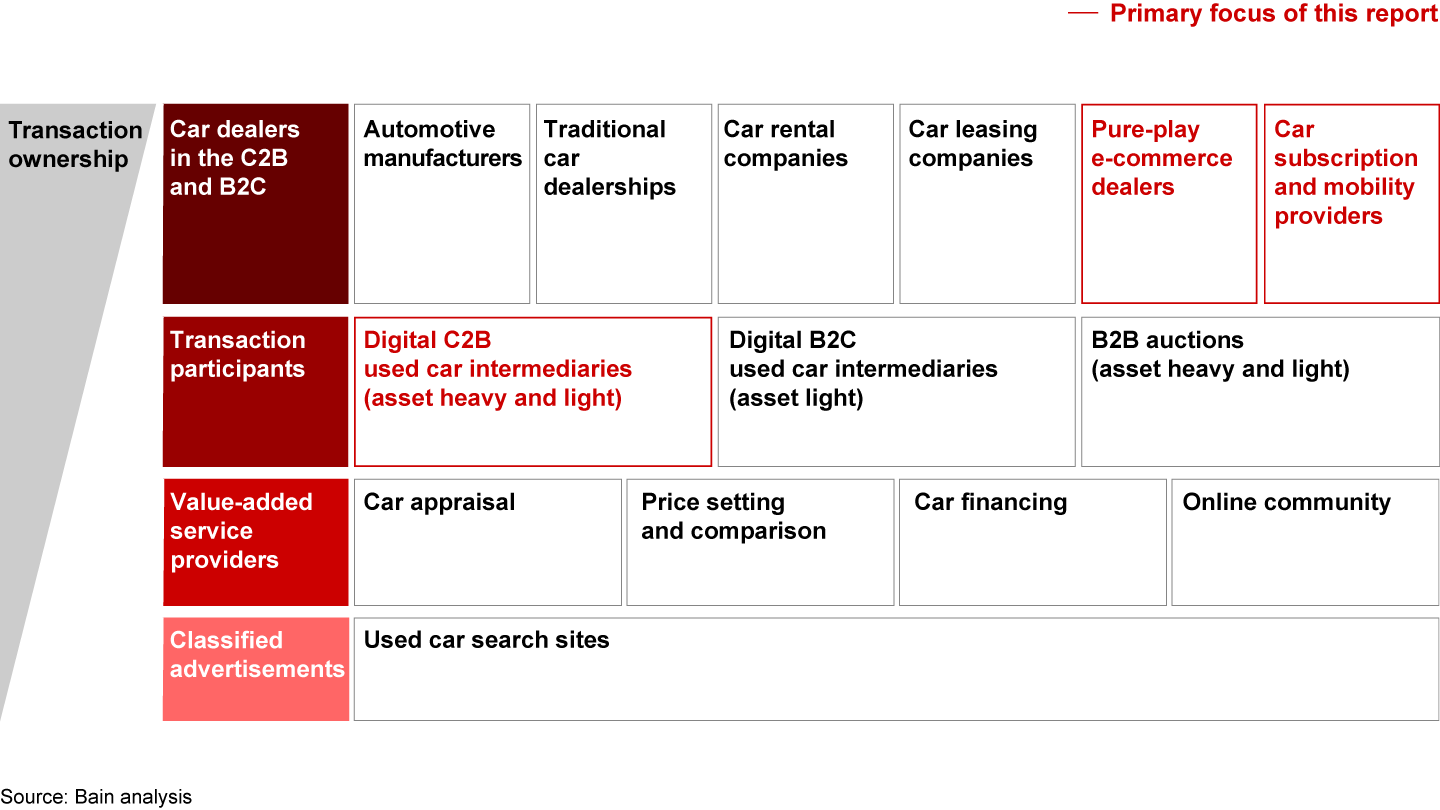 Primary focus of this report

Transaction ownership

Car dealers in the C2B and B2C

Automotive manufacturers

Traditional car dealerships

Car rental companies

Car leasing companies

Pure-play e-commerce dealers

Car subscription and mobility providers

Transaction participants

Digital C2B used car intermediaries (asset heavy and light)

Digital B2C used car intermediaries (asset light)

B2B auctions (asset heavy and light)

Value-added service providers

Car appraisal

Price setting and comparison

Car financing

Online community

Classified advertisements

Used car search sites

Source: Bain analysis